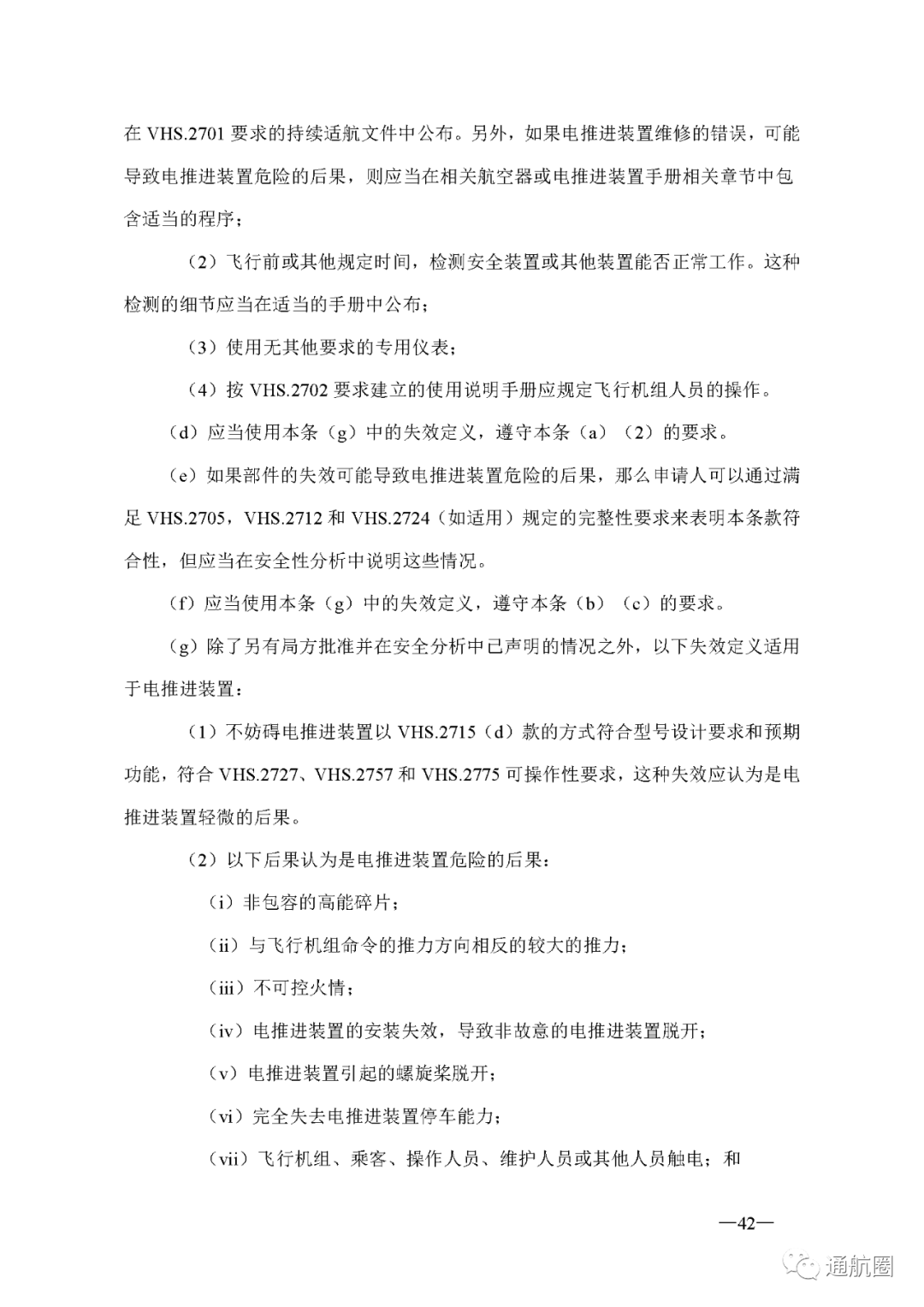 在 VHS.2701 要求的持续适航文件中公布。另外，如果电推进装置维修的错误，可能导致电推进装置危险的后果，则应当在相关航空器或电推进装置手册相关章节中包含适当的程序；

（2）飞行前或其他规定时间，检测安全装置或其他装置能否正常工作。这种检测的细节应当在适当的手册中公布；

（3）使用无其他要求的专用仪表；

（4）按 VHS.2702 要求建立的使用说明手册应规定飞行机组人员的操作。

（d）应当使用本条（g）中的失效定义，遵守本条（a）（2）的要求。

（e）如果部件的失效可能导致电推进装置危险的后果，那么申请人可以通过满足 VHS.2705，VHS.2712 和 VHS.2724（如适用）规定的完整性要求来表明本条款符合性，但应当在安全性分析中说明这些情况。

（f）应当使用本条（g）中的失效定义，遵守本条（b）（c）的要求。

（g）除了另有局方批准并在安全分析中已声明的情况之外，以下失效定义适用于电推进装置：

（1）不妨碍电推进装置以 VHS.2715（d）款的方式符合型号设计要求和预期功能，符合 VHS.2727、VHS.2757 和 VHS.2775 可操作性要求，这种失效应认为是电推进装置轻微的后果。

（2）以下后果认为是电推进装置危险的后果：

（i）非包容的高能碎片；

（ii）与飞行机组命令的推力方向相反的较大的推力；

（iii）不可控火情；

（iv）电推进装置的安装失效，导致非故意的电推进装置脱开；

（v）电推进装置引起的螺旋桨脱开；

（vi）完全失去电推进装置停车能力；

（vii）飞行机组、乘客、操作人员、维护人员或其他人员触电；和

—42—

通航圈